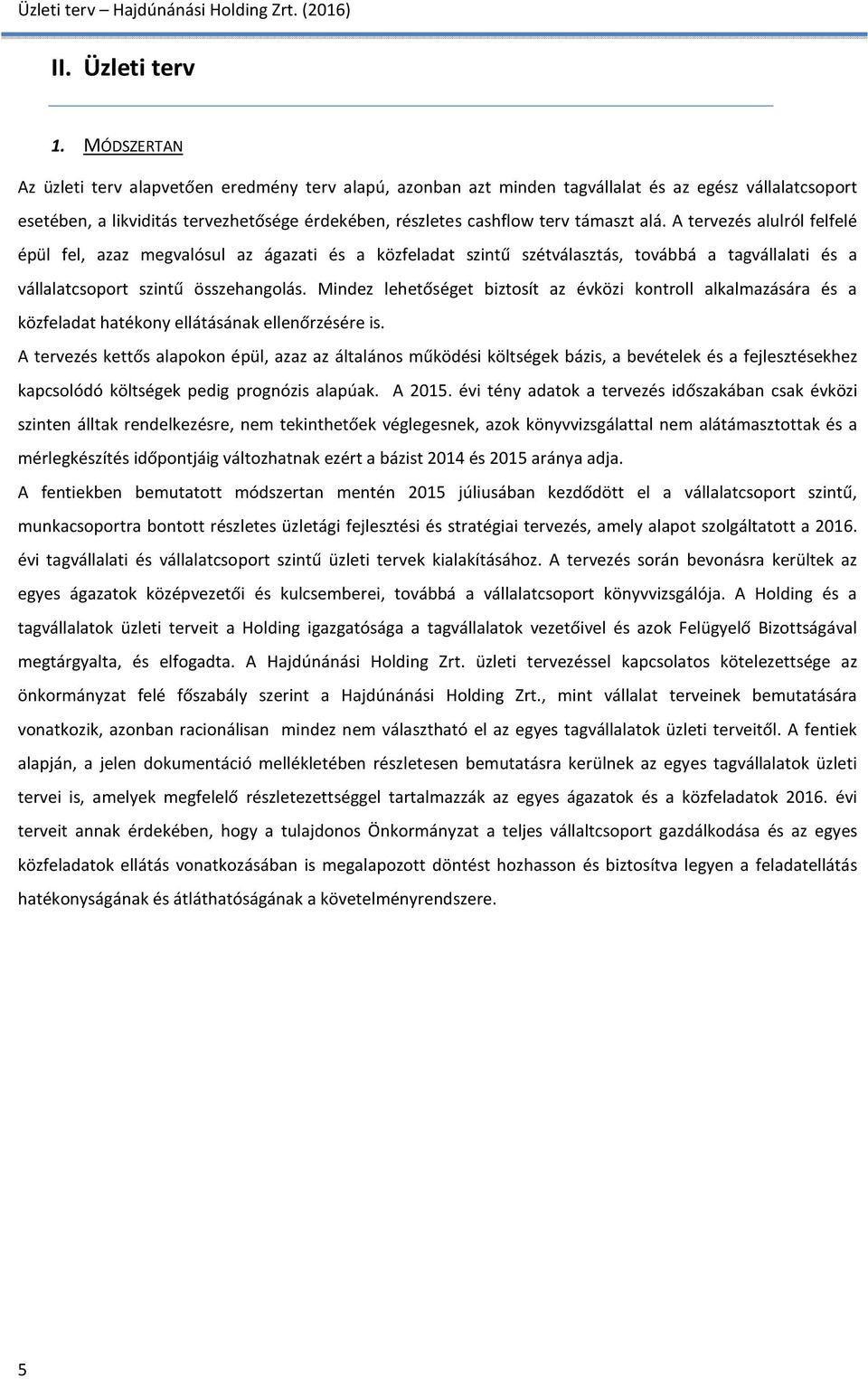 Üzleti terv – Hajdúnánási Holding Zrt. (2016)

II. Üzleti terv

1. MÓDSZERTAN

Az üzleti terv alapvetően eredmény terv alapú, azonban azt minden tagvállalat és az egész vállalatcsoport esetében, a likviditás tervezhetősége érdekében, részletes cashflow terv támaszt alá. A tervezés alulról felfelé épül fel, azaz megvalósul az ágazati és a közfeladat szintű szétválasztás, továbbá a tagvállalati és a vállalatcsoport szintű összehangolás. Mindez lehetőséget biztosít az évközi kontroll alkalmazására és a közfeladat hatékony ellátásának ellenőrzésére is.

A tervezés kettős alapokon épül, azaz az általános működési költségek bázis, a bevételek és a fejlesztésekhez kapcsolódó költségek pedig prognózis alapúak. A 2015. évi tény adatok a tervezés időszakában csak évközi szinten álltak rendelkezésre, nem tekinthetőek véglegesnek, azok könyvvizsgálattal nem alátámasztottak és a mérlegkészítés időpontjáig változhatnak ezért a bázist 2014 és 2015 aránya adja.

A fentiekben bemutatott módszertan mentén 2015 júliusában kezdődött el a vállalatcsoport szintű, munkacsoportra bontott részletes üzletági fejlesztési és stratégiai tervezés, amely alapot szolgáltatott a 2016. évi tagvállalati és vállalatcsoport szintű üzleti tervek kialakításához. A tervezés során bevonásra kerültek az egyes ágazatok középvezetői és kulcsemberei, továbbá a vállalatcsoport könyvvizsgálója. A Holding és a tagvállalatok üzleti terveit a Holding igazgatósága a tagvállalatok vezetőivel és azok Felügyelő Bizottságával megtárgyalta, és elfogadta. A Hajdúnánási Holding Zrt. üzleti tervezéssel kapcsolatos kötelezettsége az önkormányzat felé főszabály szerint a Hajdúnánási Holding Zrt., mint vállalat terveinek bemutatására vonatkozik, azonban racionálisan mindez nem választható el az egyes tagvállalatok üzleti terveitől. A fentiek alapján, a jelen dokumentáció mellékletében részletesen bemutatásra kerülnek az egyes tagvállalatok üzleti tervei is, amelyek megfelelő részletezettséggel tartalmazzák az egyes ágazatok és a közfeladatok 2016. évi terveit annak érdekében, hogy a tulajdonos Önkormányzat a teljes vállaltcsoport gazdálkodása és az egyes közfeladatok ellátás vonatkozásában is megalapozott döntést hozhasson és biztosítva legyen a feladatellátás hatékonyságának és átláthatóságának a követelményrendszere.

5